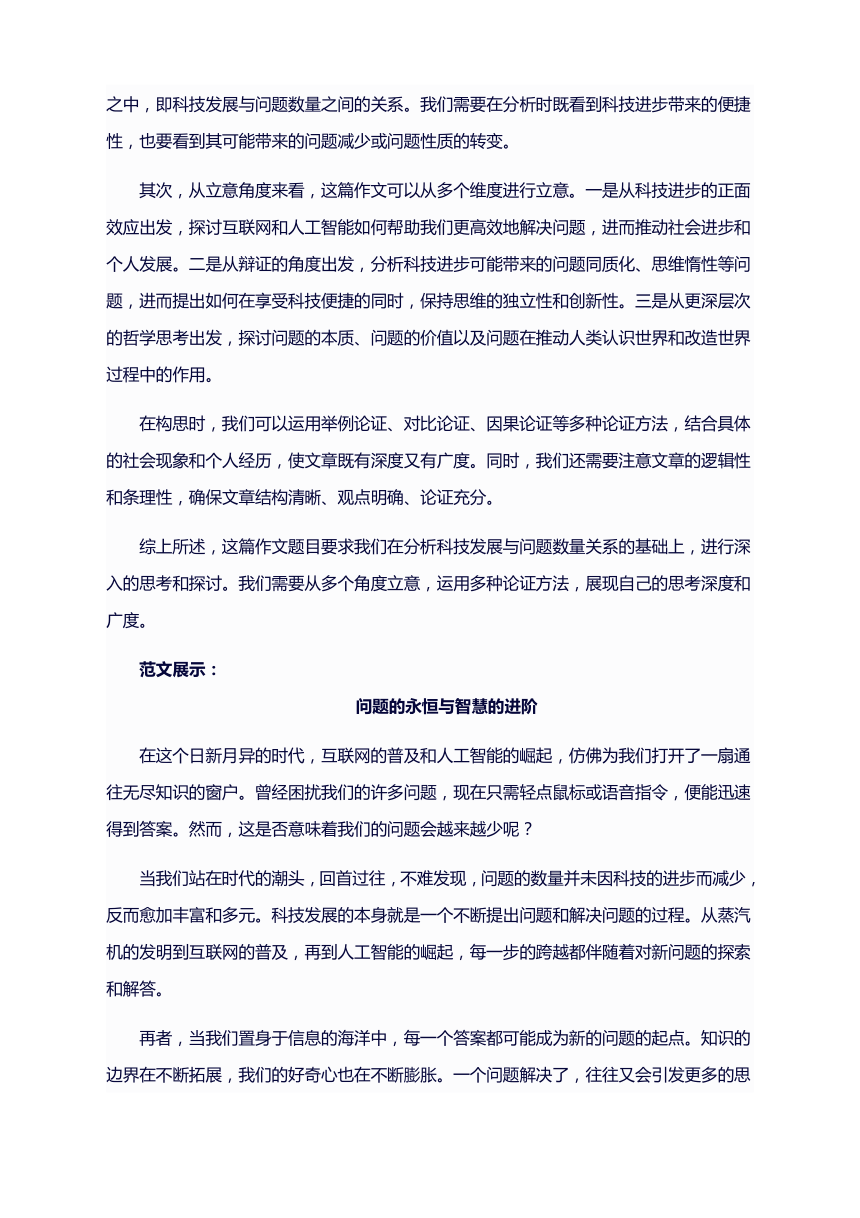 之中，即科技发展与问题数量之间的关系。我们需要在分析时既看到科技进步带来的便捷性，也要看到其可能带来的问题减少或问题性质的转变。

其次，从立意角度来看，这篇作文可以从多个维度进行立意。一是从科技进步的正面效应出发，探讨互联网和人工智能如何帮助我们更高效地解决问题，进而推动社会进步和个人发展。二是从辩证的角度出发，分析科技进步可能带来的问题同质化、思维惰性等问题，进而提出如何在享受科技便捷的同时，保持思维的独立性和创新性。三是从更深层次的哲学思考出发，探讨问题的本质、问题的价值以及问题在推动人类认识世界和改造世界过程中的作用。

在构思时，我们可以运用举例论证、对比论证、因果论证等多种论证方法，结合具体的社会现象和个人经历，使文章既有深度又有广度。同时，我们还需要注意文章的逻辑性和条理性，确保文章结构清晰、观点明确、论证充分。

综上所述，这篇作文题目要求我们在分析科技发展与问题数量关系的基础上，进行深入的思考和探讨。我们需要从多个角度立意，运用多种论证方法，展现自己的思考深度和广度。

范文展示：

问题的永恒与智慧的进阶

在这个日新月异的时代，互联网的普及和人工智能的崛起，仿佛为我们打开了一扇通往无尽知识的窗户。曾经困扰我们的许多问题，现在只需轻点鼠标或语音指令，便能迅速得到答案。然而，这是否意味着我们的问题会越来越少呢？

当我们站在时代的潮头，回首过往，不难发现，问题的数量并未因科技的进步而减少，反而愈加丰富和多元。科技发展的本身就是一个不断提出问题和解决问题的过程。从蒸汽机的发明到互联网的普及，再到人工智能的崛起，每一步的跨越都伴随着对新问题的探索和解答。

再者，当我们置身于信息的海洋中，每一个答案都可能成为新的问题的起点。知识的边界在不断拓展，我们的好奇心也在不断膨胀。一个问题解决了，往往又会引发更多的思